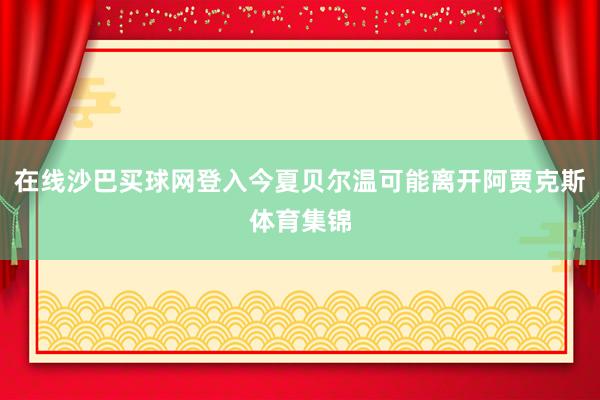 在线沙巴买球网登入今夏贝尔温可能离开阿贾克斯体育集锦